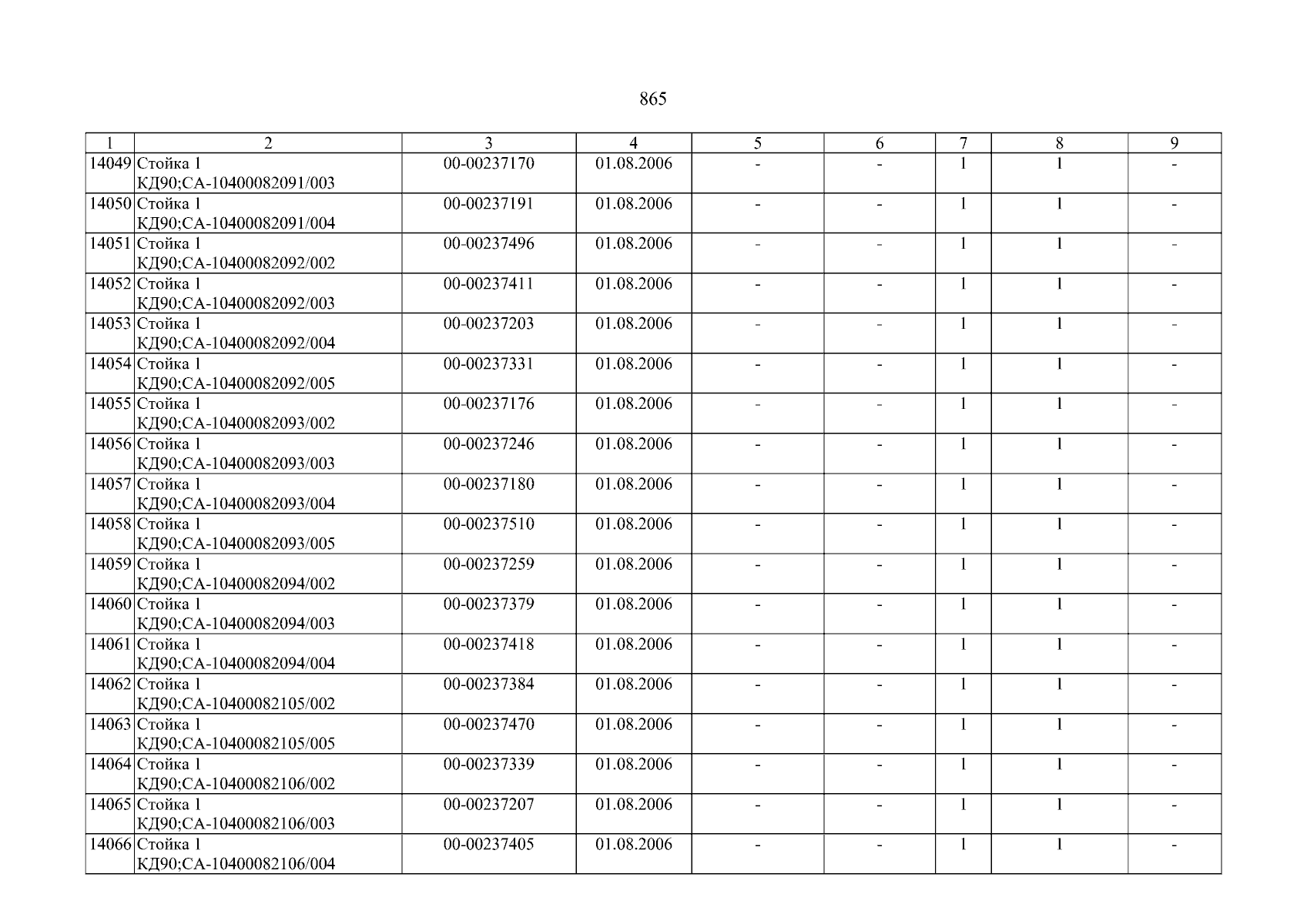 865

| 1 | 2 | 3 | 4 | 5 | 6 | 7 | 8 | 9 |
|---|---|---|---|---|---|---|---|---|
| 14049 | Стойка 1 КД90;СА-10400082091/003 | 00-00237170 | 01.08.2006 | - | - | 1 | 1 | - |
| 14050 | Стойка 1 КД90;СА-10400082091/004 | 00-00237191 | 01.08.2006 | - | - | 1 | 1 | - |
| 14051 | Стойка 1 КД90;СА-10400082092/002 | 00-00237496 | 01.08.2006 | - | - | 1 | 1 | - |
| 14052 | Стойка 1 КД90;СА-10400082092/003 | 00-00237411 | 01.08.2006 | - | - | 1 | 1 | - |
| 14053 | Стойка 1 КД90;СА-10400082092/004 | 00-00237203 | 01.08.2006 | - | - | 1 | 1 | - |
| 14054 | Стойка 1 КД90;СА-10400082092/005 | 00-00237331 | 01.08.2006 | - | - | 1 | 1 | - |
| 14055 | Стойка 1 КД90;СА-10400082093/002 | 00-00237176 | 01.08.2006 | - | - | 1 | 1 | - |
| 14056 | Стойка 1 КД90;СА-10400082093/003 | 00-00237246 | 01.08.2006 | - | - | 1 | 1 | - |
| 14057 | Стойка 1 КД90;СА-10400082093/004 | 00-00237180 | 01.08.2006 | - | - | 1 | 1 | - |
| 14058 | Стойка 1 КД90;СА-10400082093/005 | 00-00237510 | 01.08.2006 | - | - | 1 | 1 | - |
| 14059 | Стойка 1 КД90;СА-10400082094/002 | 00-00237259 | 01.08.2006 | - | - | 1 | 1 | - |
| 14060 | Стойка 1 КД90;СА-10400082094/003 | 00-00237379 | 01.08.2006 | - | - | 1 | 1 | - |
| 14061 | Стойка 1 КД90;СА-10400082094/004 | 00-00237418 | 01.08.2006 | - | - | 1 | 1 | - |
| 14062 | Стойка 1 КД90;СА-10400082105/002 | 00-00237384 | 01.08.2006 | - | - | 1 | 1 | - |
| 14063 | Стойка 1 КД90;СА-10400082105/005 | 00-00237470 | 01.08.2006 | - | - | 1 | 1 | - |
| 14064 | Стойка 1 КД90;СА-10400082106/002 | 00-00237339 | 01.08.2006 | - | - | 1 | 1 | - |
| 14065 | Стойка 1 КД90;СА-10400082106/003 | 00-00237207 | 01.08.2006 | - | - | 1 | 1 | - |
| 14066 | Стойка 1 КД90;СА-10400082106/004 | 00-00237405 | 01.08.2006 | - | - | 1 | 1 | - |